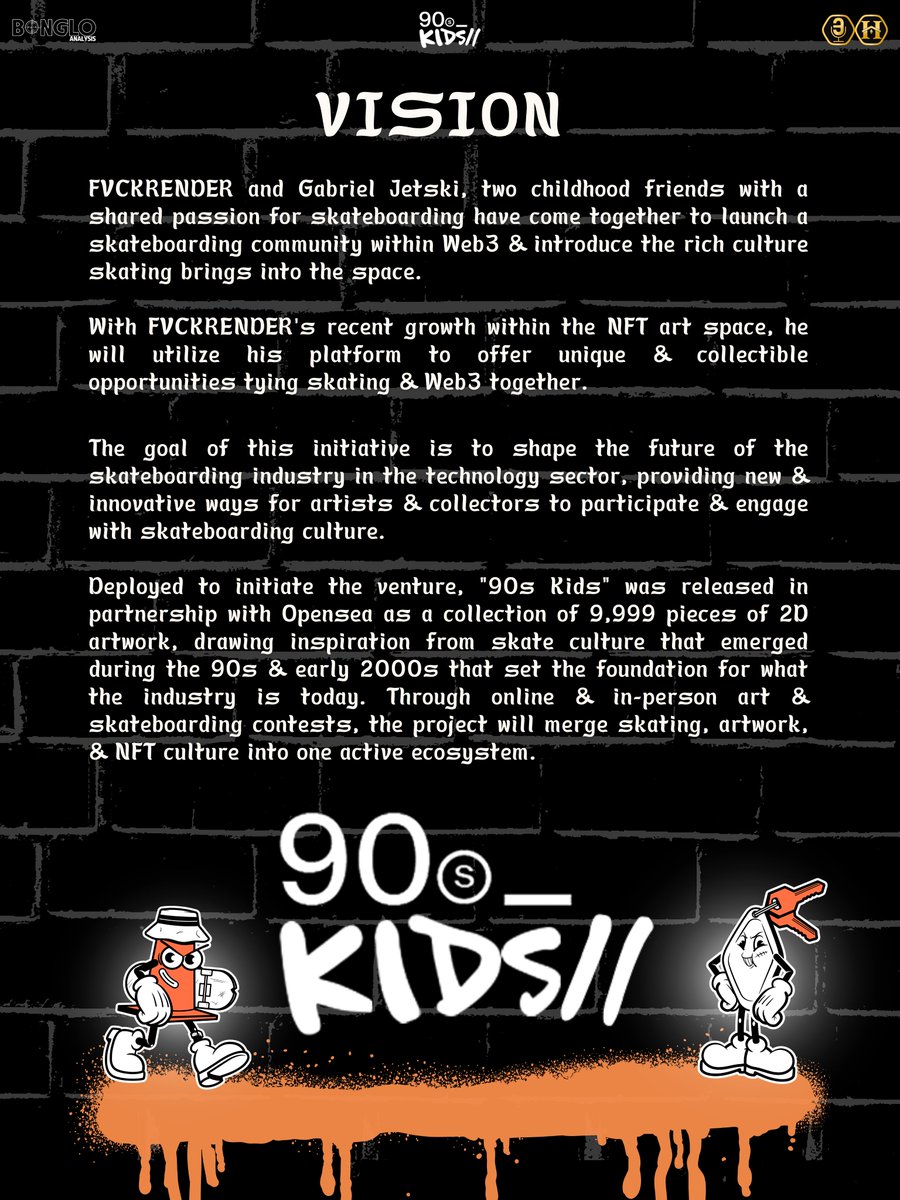 BONGLO
ANALYSIS

90s_
KIDS//

VISION

FVCKRENDER and Gabriel Jetski, two childhood friends with a shared passion for skateboarding have come together to launch a skateboarding community within Web3 & introduce the rich culture skating brings into the space.

With FVCKRENDER's recent growth within the NFT art space, he will utilize his platform to offer unique & collectible opportunities tying skating & Web3 together.

The goal of this initiative is to shape the future of the skateboarding industry in the technology sector, providing new & innovative ways for artists & collectors to participate & engage with skateboarding culture.

Deployed to initiate the venture, "90s Kids" was released in partnership with Opensea as a collection of 9,999 pieces of 2D artwork, drawing inspiration from skate culture that emerged during the 90s & early 2000s that set the foundation for what the industry is today. Through online & in-person art & skateboarding contests, the project will merge skating, artwork, & NFT culture into one active ecosystem.

90s_
KIDS//